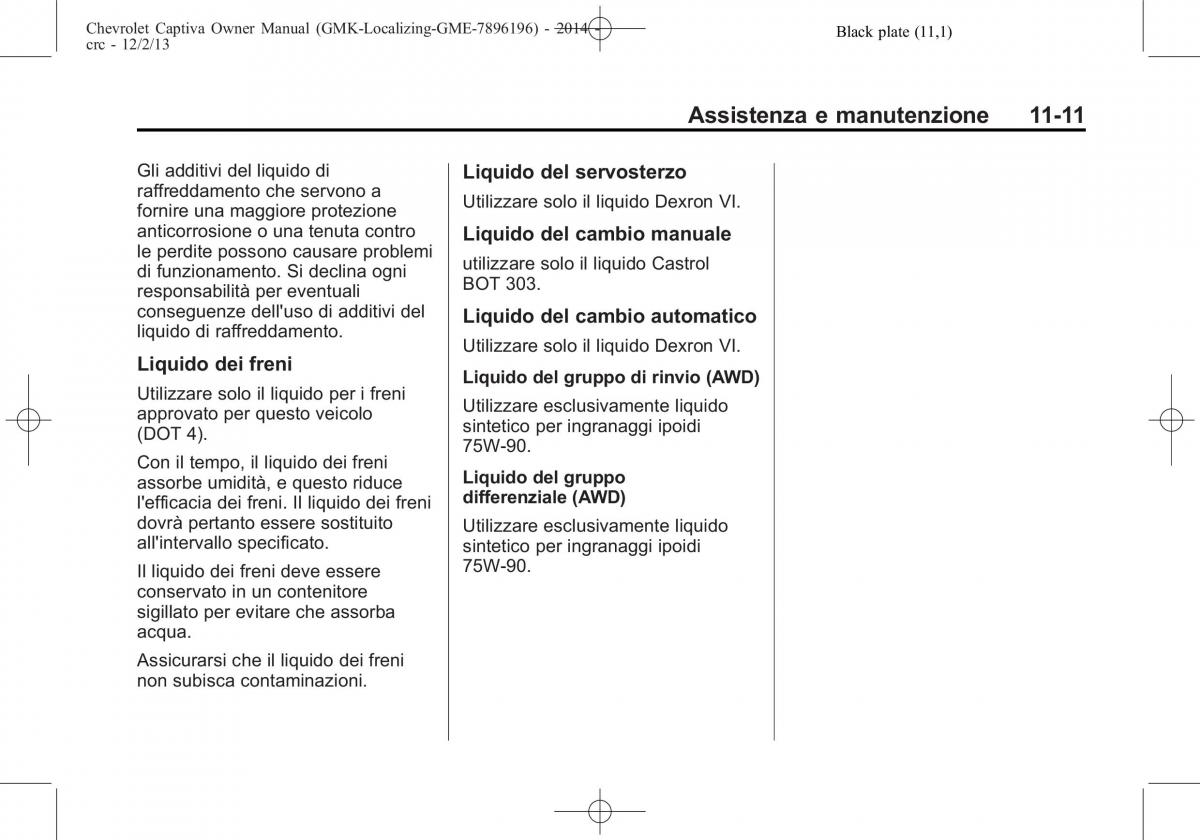 Chevrolet Captiva Owner Manual (GMK-Localizing-GME-7896196) - 2014 - crc - 12/2/13

Black plate (11,1)

Assistenza e manutenzione 11-11

Gli additivi del liquido di raffreddamento che servono a fornire una maggiore protezione anticorrosione o una tenuta contro le perdite possono causare problemi di funzionamento. Si declina ogni responsabilità per eventuali conseguenze dell'uso di additivi del liquido di raffreddamento.

Liquido dei freni

Utilizzare solo il liquido per i freni approvato per questo veicolo (DOT 4).

Con il tempo, il liquido dei freni assorbe umidità, e questo riduce l'efficacia dei freni. Il liquido dei freni dovrà pertanto essere sostituito all'intervallo specificato.

Il liquido dei freni deve essere conservato in un contenitore sigillato per evitare che assorba acqua.

Assicurarsi che il liquido dei freni non subisca contaminazioni.

Liquido del servosterzo

Utilizzare solo il liquido Dexron VI.

Liquido del cambio manuale

utilizzare solo il liquido Castrol BOT 303.

Liquido del cambio automatico

Utilizzare solo il liquido Dexron VI.

Liquido del gruppo di rinvio (AWD)

Utilizzare esclusivamente liquido sintetico per ingranaggi ipoidi 75W-90.

Liquido del gruppo differenziale (AWD)

Utilizzare esclusivamente liquido sintetico per ingranaggi ipoidi 75W-90.